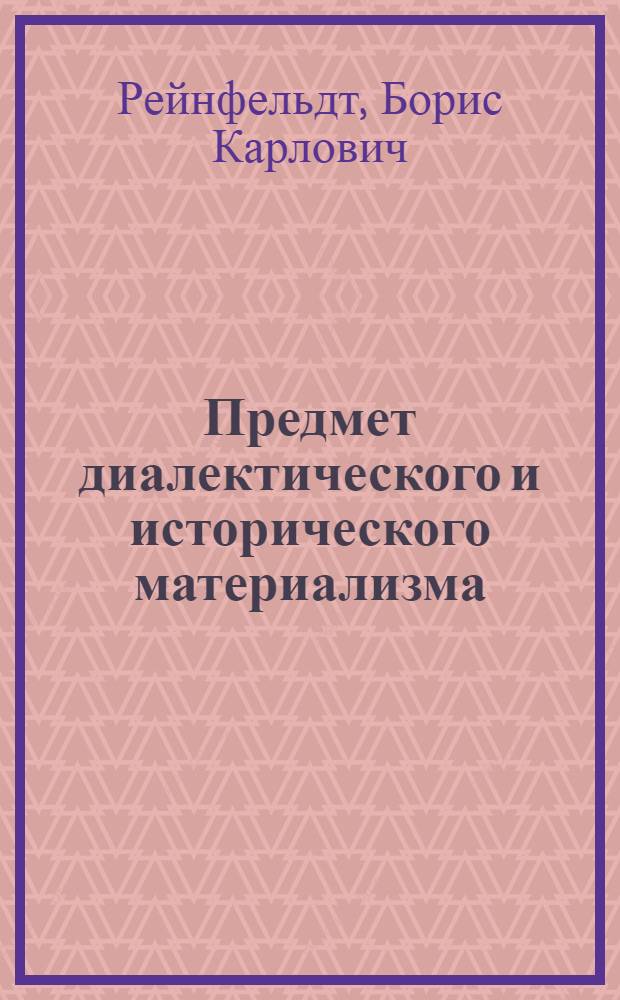 Рейнфельдт, Борис Карлович

Предмет диалектического и исторического материализма